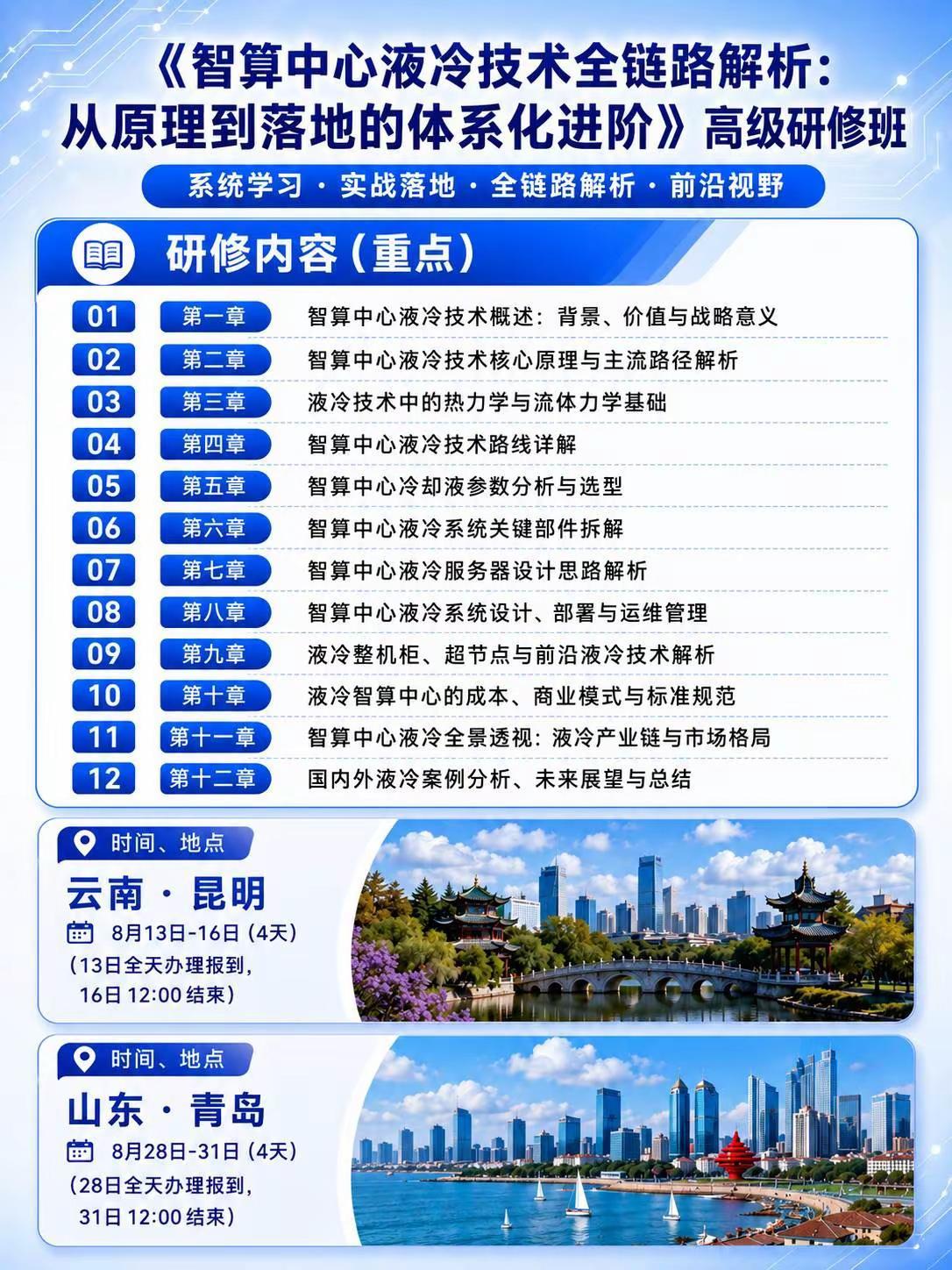 《智算中心液冷技术全链路解析：从原理到落地的体系化进阶》高级研修班

系统学习 · 实战落地 · 全链路解析 · 前沿视野

研修内容（重点）

01 第一章 智算中心液冷技术概述：背景、价值与战略意义
02 第二章 智算中心液冷技术核心原理与主流路径解析
03 第三章 液冷技术中的热力学与流体力学基础
04 第四章 智算中心液冷技术路线详解
05 第五章 智算中心冷却液参数分析与选型
06 第六章 智算中心液冷系统关键部件拆解
07 第七章 智算中心液冷服务器设计思路解析
08 第八章 智算中心液冷系统设计、部署与运维管理
09 第九章 液冷整机柜、超节点与前沿液冷技术解析
10 第十章 液冷智算中心的成本、商业模式与标准规范
11 第十一章 智算中心液冷全景透视：液冷产业链与市场格局
12 第十二章 国内外液冷案例分析、未来展望与总结

时间、地点
云南 · 昆明
8月13日-16日（4天）
（13日全天办理报到，16日 12:00 结束）

时间、地点
山东 · 青岛
8月28日-31日（4天）
（28日全天办理报到，31日 12:00 结束）